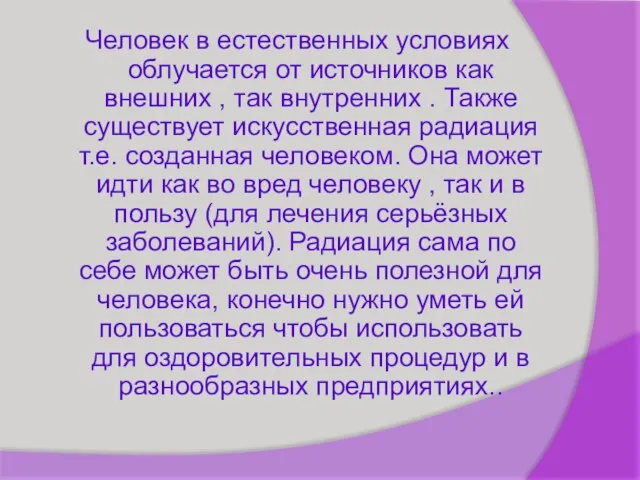 Человек в естественных условиях облучается от источников как внешних , так внутренних . Также существует искусственная радиация т.е. созданная человеком. Она может идти как во вред человеку , так и в пользу (для лечения серьёзных заболеваний). Радиация сама по себе может быть очень полезной для человека, конечно нужно уметь ей пользоваться чтобы использовать для оздоровительных процедур и в разнообразных предприятиях..